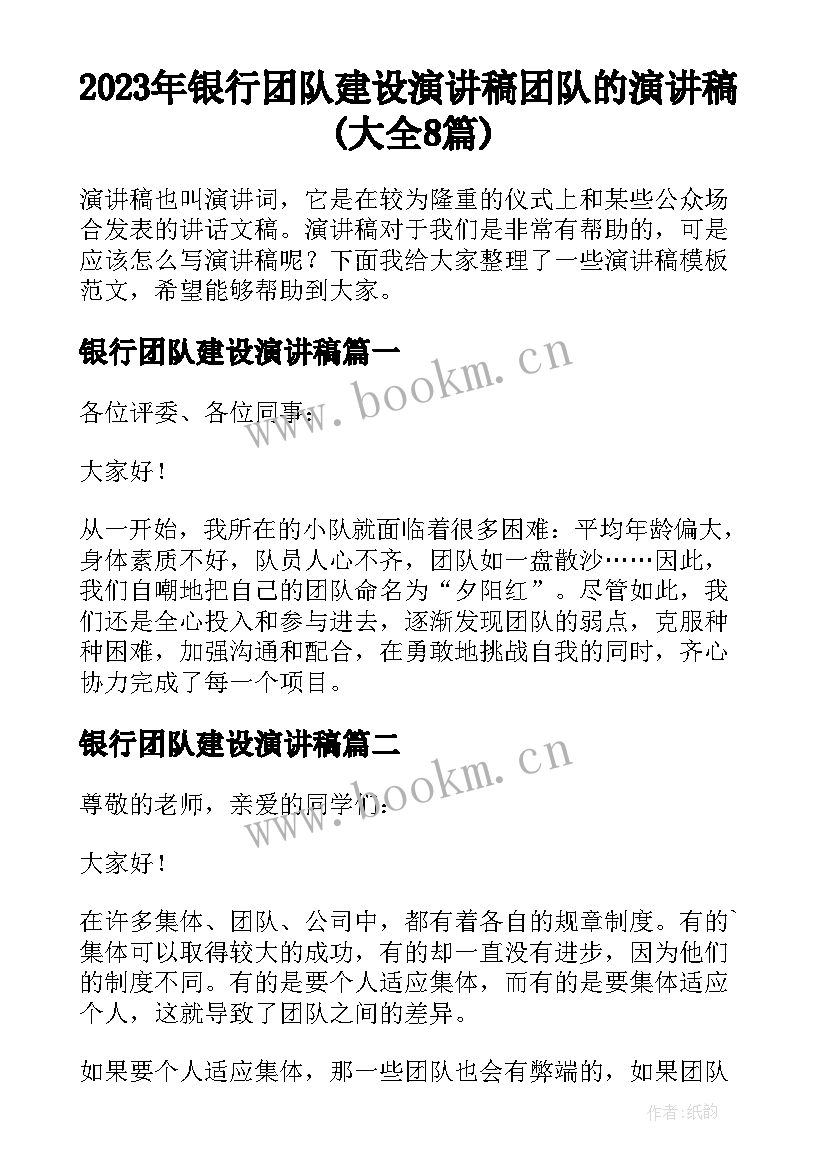 2023年银行团队建设演讲稿团队的演讲稿(大全8篇)

演讲稿也叫演讲词，它是在较为隆重的仪式上和某些公众场合发表的讲话文稿。演讲稿对于我们是非常有帮助的，可是应该怎么写演讲稿呢？下面我给大家整理了一些演讲稿模板范文，希望能够帮助到大家。

银行团队建设演讲稿篇一

www.bookm.cn

各位评委、各位同事：

大家好！

从一开始，我所在的小队就面临着很多困难：平均年龄偏大，身体素质不好，队员人心不齐，团队如一盘散沙……因此，我们自嘲地把自己的团队命名为“夕阳红”。尽管如此，我们还是全心投入和参与进去，逐渐发现团队的弱点，克服种种困难，加强沟通和配合，在勇敢地挑战自我的同时，齐心协力完成了每一个项目。

银行团队建设演讲稿篇二

www.bookm.cn

尊敬的老师，亲爱的同学们：

大家好！

在许多集体、团队、公司中，都有着各自的规章制度。有的`集体可以取得较大的成功，有的却一直没有进步，因为他们的制度不同。有的是要个人适应集体，而有的是要集体适应个人，这就导致了团队之间的差异。

如果要个人适应集体，那一些团队也会有弊端的，如果团队

作者：纸韵